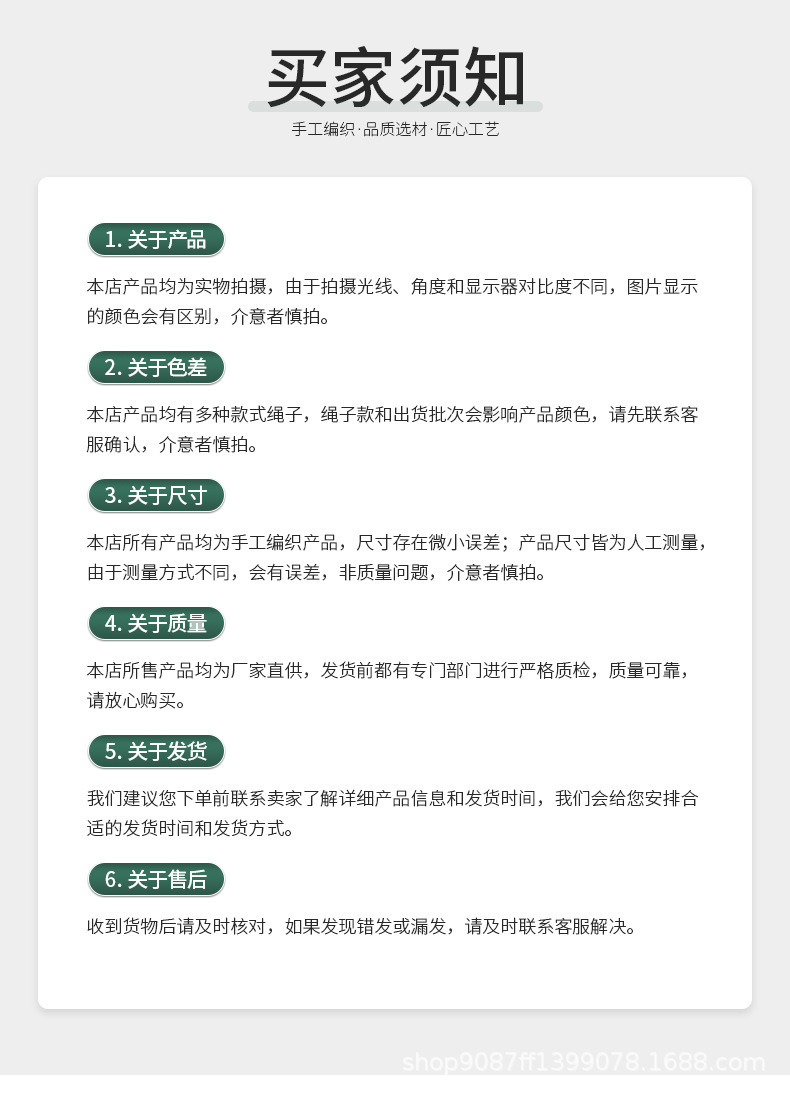 买家须知

手工编织·品质选材·匠心工艺

1.关于产品

本店产品均为实物拍摄，由于拍摄光线、角度和显示器对比度不同，图片显示的颜色会有区别，介意者慎拍。

2.关于色差

本店产品均有多种款式绳子，绳子款和出货批次会影响产品颜色，请先联系客服确认，介意者慎拍。

3.关于尺寸

本店所有产品均为手工编织产品，尺寸存在微小误差；产品尺寸皆为人工测量，由于测量方式不同，会有误差，非质量问题，介意者慎拍。

4.关于质量

本店所售产品均为厂家直供，发货前都有专门部门进行严格质检，质量可靠，请放心购买。

5.关于发货

我们建议您下单前联系卖家了解详细产品信息和发货时间，我们会给您安排合适的发货时间和发货方式。

6.关于售后

收到货物后请及时核对，如果发现错发或漏发，请及时联系客服解决。

shop9087ff1399078.1688.com